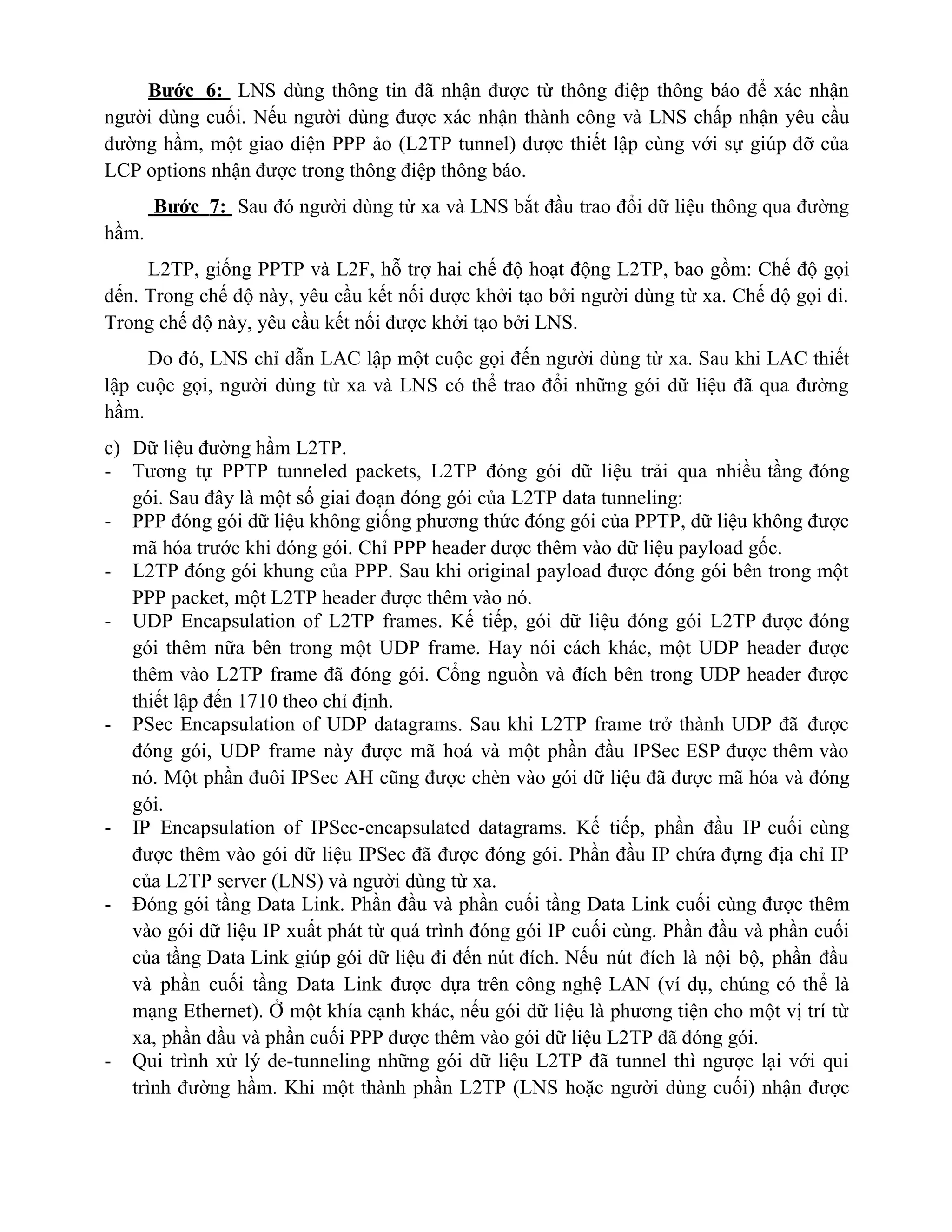 Bước 6: LNS dùng thông tin đã nhận được từ thông điệp thông báo để xác nhận người dùng cuối. Nếu người dùng được xác nhận thành công và LNS chấp nhận yêu cầu đường hầm, một giao diện PPP ảo (L2TP tunnel) được thiết lập cùng với sự giúp đỡ của LCP options nhận được trong thông điệp thông báo.

Bước 7: Sau đó người dùng từ xa và LNS bắt đầu trao đổi dữ liệu thông qua đường hầm.

L2TP, giống PPTP và L2F, hỗ trợ hai chế độ hoạt động L2TP, bao gồm: Chế độ gọi đến. Trong chế độ này, yêu cầu kết nối được khởi tạo bởi người dùng từ xa. Chế độ gọi đi. Trong chế độ này, yêu cầu kết nối được khởi tạo bởi LNS.

Do đó, LNS chỉ dẫn LAC lập một cuộc gọi đến người dùng từ xa. Sau khi LAC thiết lập cuộc gọi, người dùng từ xa và LNS có thể trao đổi những gói dữ liệu đã qua đường hầm.

c) Dữ liệu đường hầm L2TP.
- Tương tự PPTP tunneled packets, L2TP đóng gói dữ liệu trải qua nhiều tầng đóng gói. Sau đây là một số giai đoạn đóng gói của L2TP data tunneling:
- PPP đóng gói dữ liệu không giống phương thức đóng gói của PPTP, dữ liệu không được mã hóa trước khi đóng gói. Chỉ PPP header được thêm vào dữ liệu payload gốc.
- L2TP đóng gói khung của PPP. Sau khi original payload được đóng gói bên trong một PPP packet, một L2TP header được thêm vào nó.
- UDP Encapsulation of L2TP frames. Kế tiếp, gói dữ liệu đóng gói L2TP được đóng gói thêm nữa bên trong một UDP frame. Hay nói cách khác, một UDP header được thêm vào L2TP frame đã đóng gói. Cổng nguồn và đích bên trong UDP header được thiết lập đến 1710 theo chỉ định.
- PSec Encapsulation of UDP datagrams. Sau khi L2TP frame trở thành UDP đã được đóng gói, UDP frame này được mã hoá và một phần đầu IPSec ESP được thêm vào nó. Một phần đuôi IPSec AH cũng được chèn vào gói dữ liệu đã được mã hóa và đóng gói.
- IP Encapsulation of IPSec-encapsulated datagrams. Kế tiếp, phần đầu IP cuối cùng được thêm vào gói dữ liệu IPSec đã được đóng gói. Phần đầu IP chứa đựng địa chỉ IP của L2TP server (LNS) và người dùng từ xa.
- Đóng gói tầng Data Link. Phần đầu và phần cuối tầng Data Link cuối cùng được thêm vào gói dữ liệu IP xuất phát từ quá trình đóng gói IP cuối cùng. Phần đầu và phần cuối của tầng Data Link giúp gói dữ liệu đi đến nút đích. Nếu nút đích là nội bộ, phần đầu và phần cuối tầng Data Link được dựa trên công nghệ LAN (ví dụ, chúng có thể là mạng Ethernet). Ở một khía cạnh khác, nếu gói dữ liệu là phương tiện cho một vị trí từ xa, phần đầu và phần cuối PPP được thêm vào gói dữ liệu L2TP đã đóng gói.
- Qui trình xử lý de-tunneling những gói dữ liệu L2TP đã tunnel thì ngược lại với qui trình đường hầm. Khi một thành phần L2TP (LNS hoặc người dùng cuối) nhận được